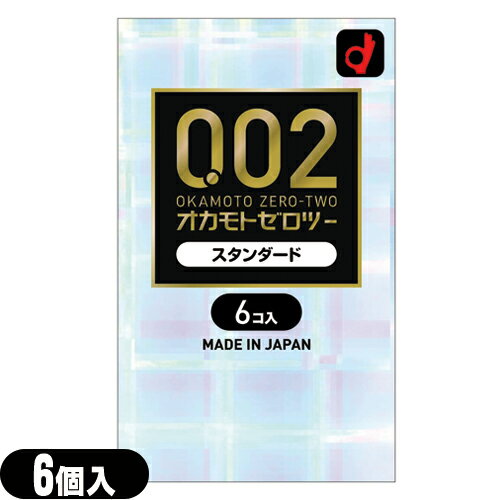 0.02
OKAMOTO ZERO-TWO
オカモトゼロツー
スタンダード
6コ入
MADE IN JAPAN
6個入